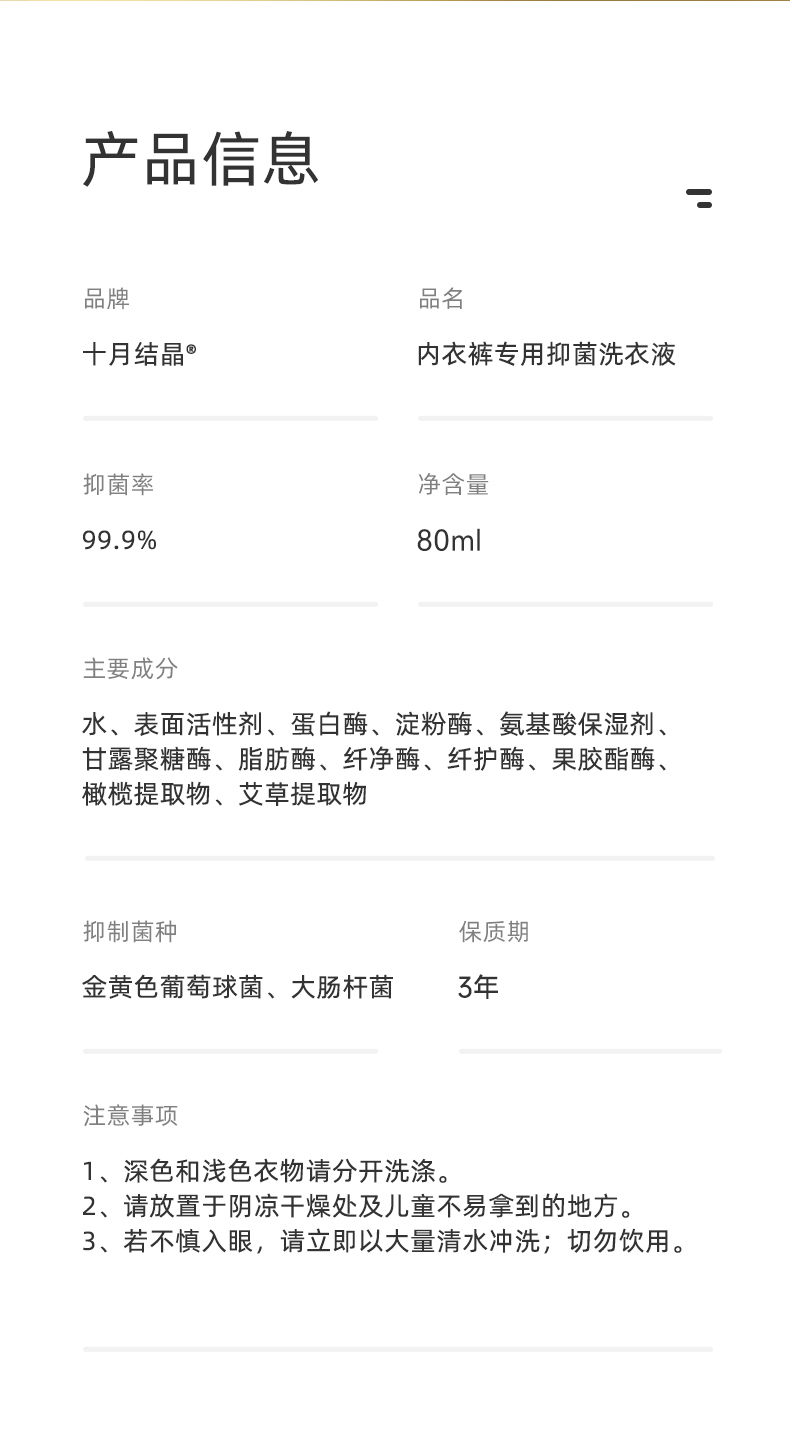 产品信息

品牌

十月结晶®

品名

内衣裤专用抑菌洗衣液

抑菌率

99.9%

净含量

80ml

主要成分

水、表面活性剂、蛋白酶、淀粉酶、氨基酸保湿剂、甘露聚糖酶、脂肪酶、纤净酶、纤护酶、果胶酯酶、橄榄提取物、艾草提取物

抑制菌种

金黄色葡萄球菌、大肠杆菌

保质期

3年

注意事项

1、深色和浅色衣物请分开洗涤。
2、请放置于阴凉干燥处及儿童不易拿到的地方。
3、若不慎入眼，请立即以大量清水冲洗；切勿饮用。